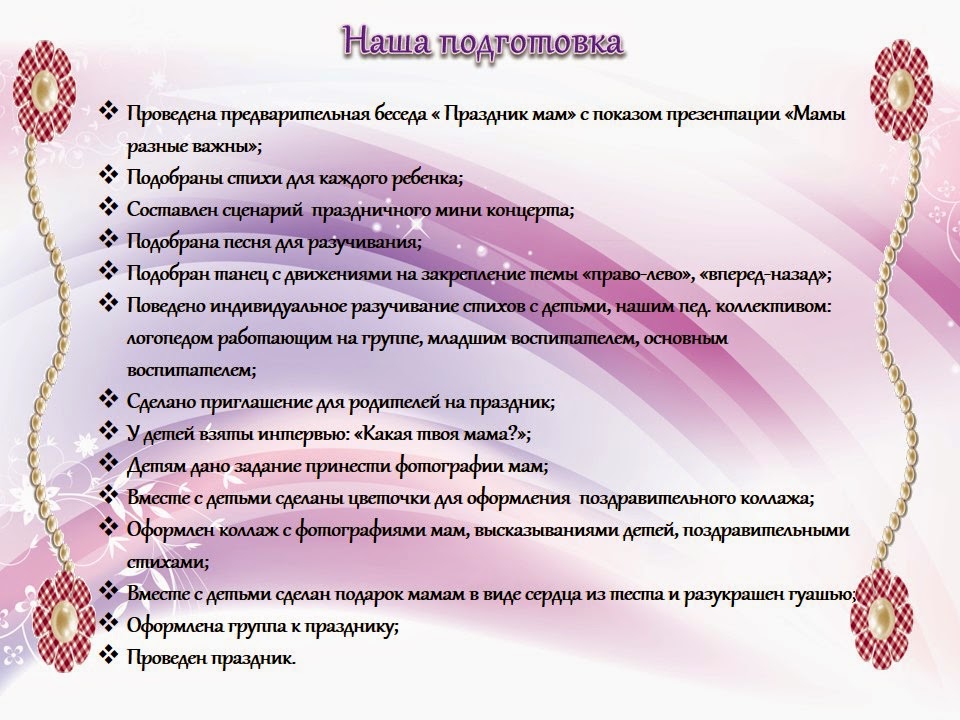 Наша подготовка

❖ Проведена предварительная беседа « Праздник мам» с показом презентации «Мамы разные важны»;
❖ Подобраны стихи для каждого ребенка;
❖ Составлен сценарий праздничного мини концерта;
❖ Подобрана песня для разучивания;
❖ Подобран танец с движениями на закрепление темы «право-лево», «вперед-назад»;
❖ Поведено индивидуальное разучивание стихов с детьми, нашим пед. коллективом: логопедом работающим на группе, младшим воспитателем, основным воспитателем;
❖ Сделано приглашение для родителей на праздник;
❖ У детей взяты интервью: «Какая твоя мама?»;
❖ Детям дано задание принести фотографии мам;
❖ Вместе с детьми сделаны цветочки для оформления поздравительного коллажа;
❖ Оформлен коллаж с фотографиями мам, высказываниями детей, поздравительными стихами;
❖ Вместе с детьми сделан подарок мамам в виде сердца из теста и разукрашен гуашью;
❖ Оформлена группа к празднику;
❖ Проведен праздник.